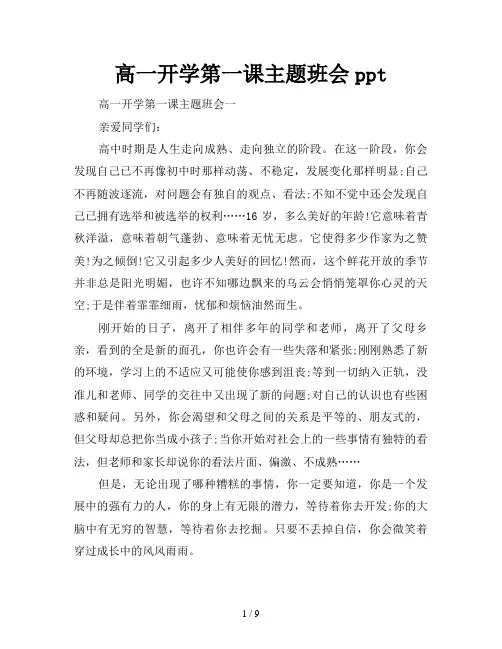 高一开学第一课主题班会 ppt

高一开学第一课主题班会一

亲爱同学们:

高中时期是人生走向成熟、走向独立的阶段。在这一阶段，你会发现自己已不再像初中时那样动荡、不稳定，发展变化那样明显;自己不再随波逐流，对问题会有独自的观点、看法;不知不觉中还会发现自己已拥有选举和被选举的权利……16 岁，多么美好的年龄!它意味着青秋洋溢，意味着朝气蓬勃、意味着无忧无虑。它使得多少作家为之赞美!为之倾倒!它又引起多少人美好的回忆!然而，这个鲜花开放的季节并非总是阳光明媚，也许不知哪边飘来的乌云会悄悄笼罩你心灵的天空;于是伴着霏霏细雨，忧郁和烦恼油然而生。

刚开始的日子，离开了相伴多年的同学和老师，离开了父母乡亲，看到的全是新的面孔，你也许会有一些失落和紧张;刚刚熟悉了新的环境，学习上的不适应又可能使你感到沮丧;等到一切纳入正轨，没准儿和老师、同学的交往中又出现了新的问题;对自己的认识也有些困惑和疑问。另外，你会渴望和父母之间的关系是平等的、朋友式的，但父母却总把你当成小孩子;当你开始对社会上的一些事情有独特的看法，但老师和家长却说你的看法片面、偏激、不成熟……

但是，无论出现了哪种糟糕的事情，你一定要知道，你是一个发展中的强有力的人，你的身上有无限的潜力，等待着你去开发;你的大脑中有无穷的智慧，等待着你去挖掘。只要不丢掉自信，你会微笑着穿过成长中的风风雨雨。

1 / 9